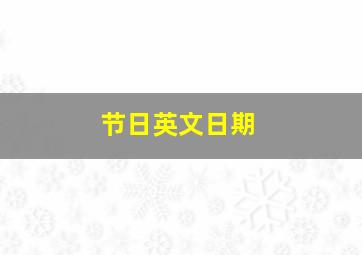 节日英文日期